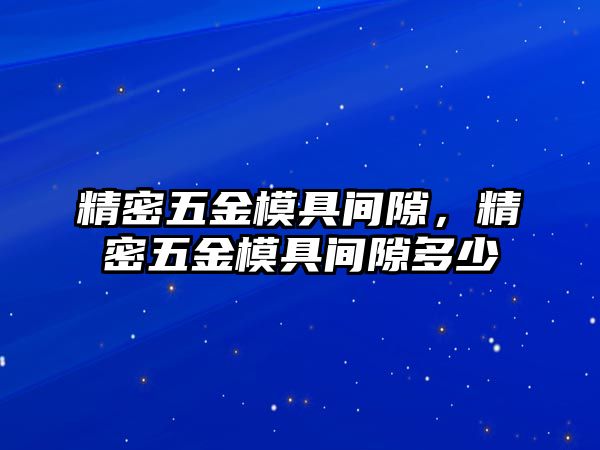 精密五金模具间隙，精密五金模具间隙多少